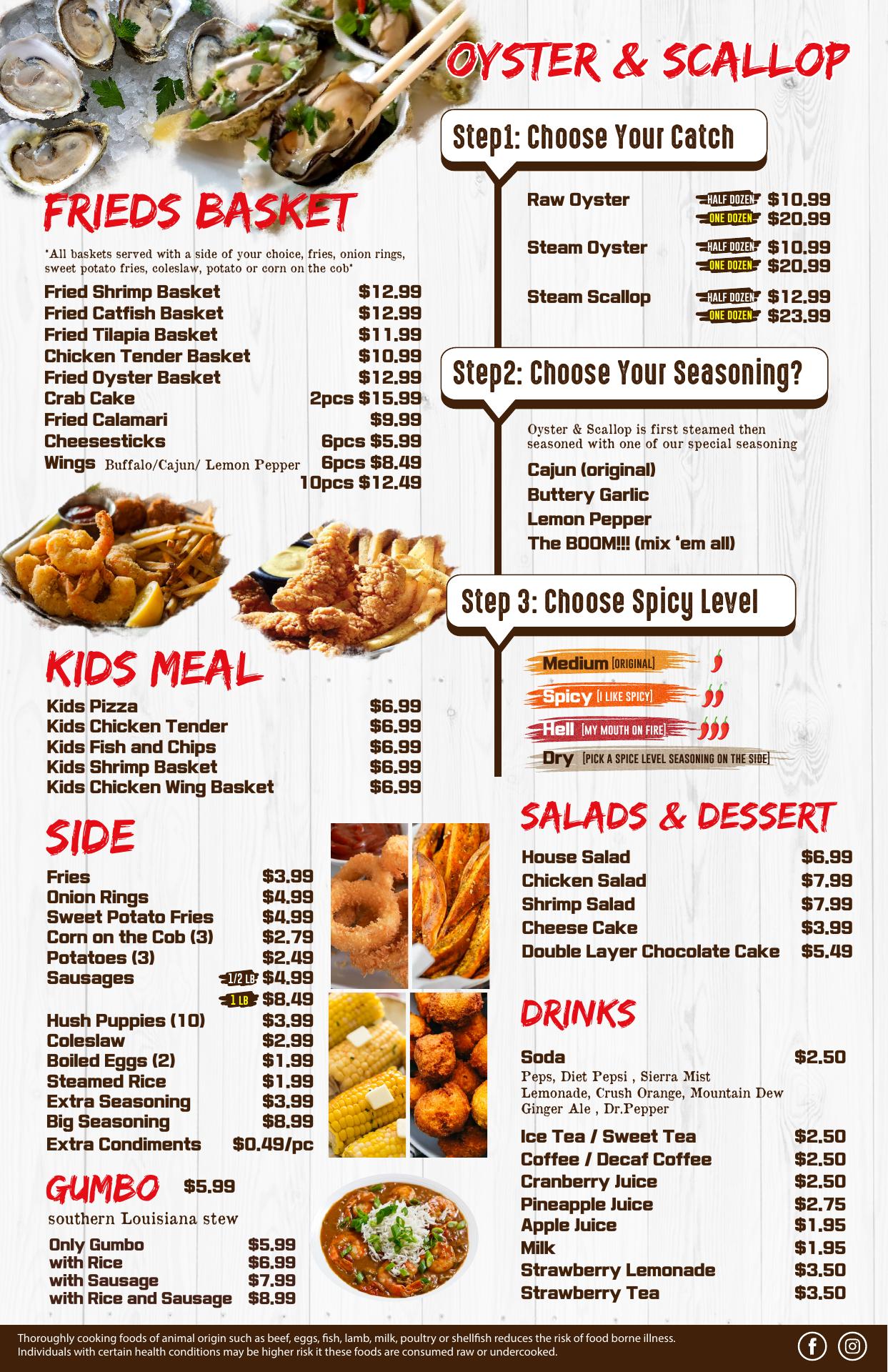 FRIEDS BASKET

*All baskets served with a side of your choice, fries, onion rings, sweet potato fries, coleslaw, potato or corn on the cob*

Fried Shrimp Basket $12.99
Fried Catfish Basket $12.99
Fried Tilapia Basket $11.99
Chicken Tender Basket $10.99
Fried Oyster Basket $12.99
Crab Cake 2pcs $15.99
Fried Calamari $9.99
Cheesesticks 6pcs $5.99
Wings Buffalo/Cajun/ Lemon Pepper 6pcs $8.49
10pcs $12.49

KIDS MEAL

Kids Pizza $6.99
Kids Chicken Tender $6.99
Kids Fish and Chips $6.99
Kids Shrimp Basket $6.99
Kids Chicken Wing Basket $6.99

SIDE

Fries $3.99
Onion Rings $4.99
Sweet Potato Fries $4.99
Corn on the Cob (3) $2.79
Potatoes (3) $2.49
Sausages 1/2 LB $4.99
1 LB $8.49
Hush Puppies (10) $3.99
Coleslaw $2.99
Boiled Eggs (2) $1.99
Steamed Rice $1.99
Extra Seasoning $3.99
Big Seasoning $8.99
Extra Condiments $0.49/pc

GUMBO $5.99

southern Louisiana stew

Only Gumbo $5.99
with Rice $6.99
with Sausage $7.99
with Rice and Sausage $8.99

OYSTER & SCALLOP

Step1: Choose Your Catch

Raw Oyster HALF DOZEN $10.99
ONE DOZEN $20.99
Steam Oyster HALF DOZEN $10.99
ONE DOZEN $20.99
Steam Scallop HALF DOZEN $12.99
ONE DOZEN $23.99

Step2: Choose Your Seasoning?

Oyster & Scallop is first steamed then seasoned with one of our special seasoning

Cajun (original)
Buttery Garlic
Lemon Pepper
The BOOM!!! (mix 'em all)

Step 3: Choose Spicy Level

Medium [ORIGINAL]
Spicy [I LIKE SPICY]
Hell [MY MOUTH ON FIRE]
Dry [PICK A SPICE LEVEL SEASONING ON THE SIDE]

SALADS & DESSERT

House Salad $6.99
Chicken Salad $7.99
Shrimp Salad $7.99
Cheese Cake $3.99
Double Layer Chocolate Cake $5.49

DRINKS

Soda $2.50
Peps, Diet Pepsi , Sierra Mist
Lemonade, Crush Orange, Mountain Dew
Ginger Ale , Dr.Pepper

Ice Tea / Sweet Tea $2.50
Coffee / Decaf Coffee $2.50
Cranberry Juice $2.50
Pineapple Juice $2.75
Apple Juice $1.95
Milk $1.95
Strawberry Lemonade $3.50
Strawberry Tea $3.50

Thoroughly cooking foods of animal origin such as beef, eggs, fish, lamb, milk, poultry or shellfish reduces the risk of food borne illness. Individuals with certain health conditions may be higher risk it these foods are consumed raw or undercooked.